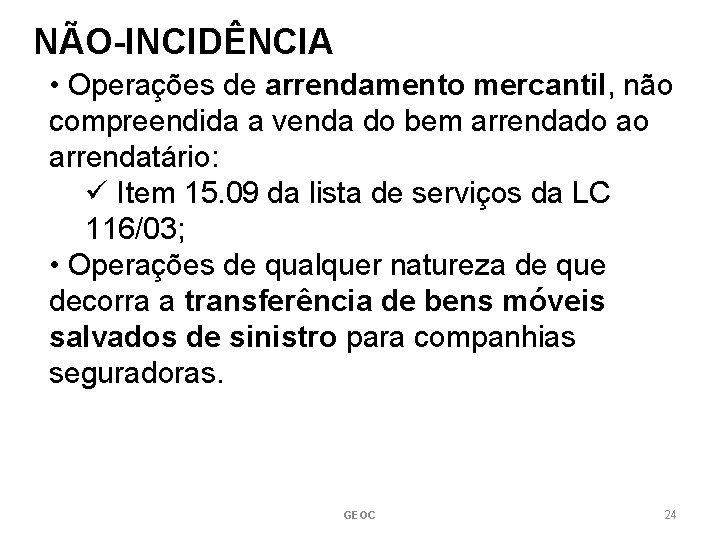 NÃO-INCIDÊNCIA

• Operações de arrendamento mercantil, não compreendida a venda do bem arrendado ao arrendatário:

✓ Item 15.09 da lista de serviços da LC 116/03;

• Operações de qualquer natureza de que decorra a transferência de bens móveis salvados de sinistro para companhias seguradoras.

GEOC

24